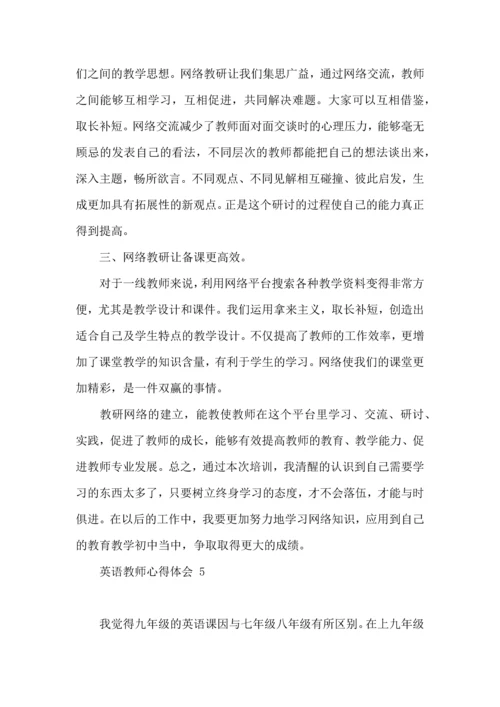 们之间的教学思想。网络教研让我们集思广益，通过网络交流，教师之间能够互相学习，互相促进，共同解决难题。大家可以互相借鉴，取长补短。网络交流减少了教师面对面交谈时的心理压力，能够毫无顾忌的发表自己的看法，不同层次的教师都能把自己的想法谈出来，深入主题，畅所欲言。不同观点、不同见解相互碰撞、彼此启发，生成更加具有拓展性的新观点。正是这个研讨的过程使自己的能力真正得到提高。

三、网络教研让备课更高效。

对于一线教师来说，利用网络平台搜索各种教学资料变得非常方便，尤其是教学设计和课件。我们运用拿来主义，取长补短，创造出适合自己及学生特点的教学设计。不仅提高了教师的工作效率，更增加了课堂教学的知识含量，有利于学生的学习。网络使我们的课堂更加精彩，是一件双赢的事情。

教研网络的建立，能教使教师在这个平台里学习、交流、研讨、实践，促进了教师的成长，能够有效提高教师的教育、教学能力、促进教师专业发展。总之，通过本次培训，我清醒的认识到自己需要学习的东西太多了，只要树立终身学习的态度，才不会落伍，才能与时俱进。在以后的工作中，我要更加努力地学习网络知识，应用到自己的教育教学初中当中，争取取得更大的成绩。

英语教师心得体会 5

我觉得九年级的英语课因与七年级八年级有所区别。在上九年级